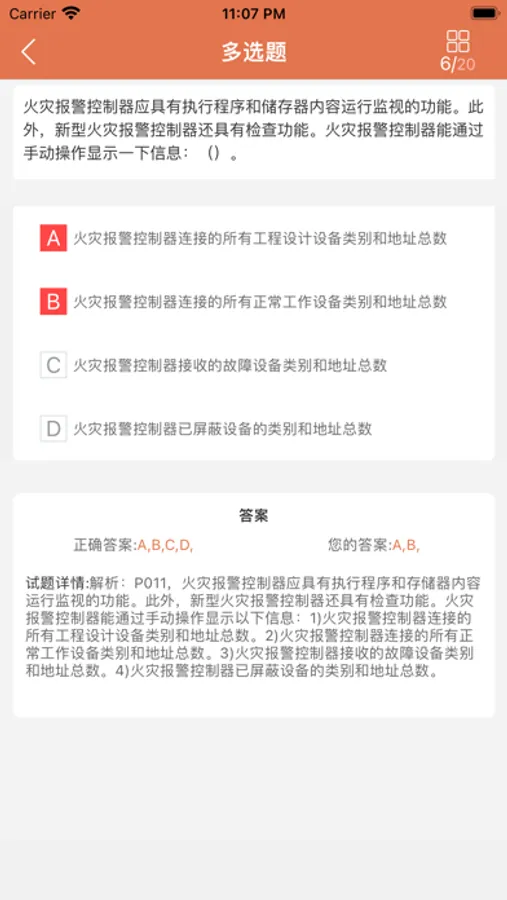 Carrier 11:07 PM

多选题 6/20

火灾报警控制器应具有执行程序和储存器内容运行监视的功能。此外，新型火灾报警控制器还具有检查功能。火灾报警控制器能通过手动操作显示一下信息：（）。

A 火灾报警控制器连接的所有工程设计设备类别和地址总数

B 火灾报警控制器连接的所有正常工作设备类别和地址总数

C 火灾报警控制器接收的故障设备类别和地址总数

D 火灾报警控制器已屏蔽设备的类别和地址总数

答案

正确答案:A,B,C,D, 您的答案:A,B,

试题详情:解析：P011，火灾报警控制器应具有执行程序和存储器内容运行监视的功能。此外，新型火灾报警控制器还具有检查功能。火灾报警控制器能通过手动操作显示以下信息：1)火灾报警控制器连接的所有工程设计设备类别和地址总数。2)火灾报警控制器连接的所有正常工作设备类别和地址总数。3)火灾报警控制器接收的故障设备类别和地址总数。4)火灾报警控制器已屏蔽设备的类别和地址总数。